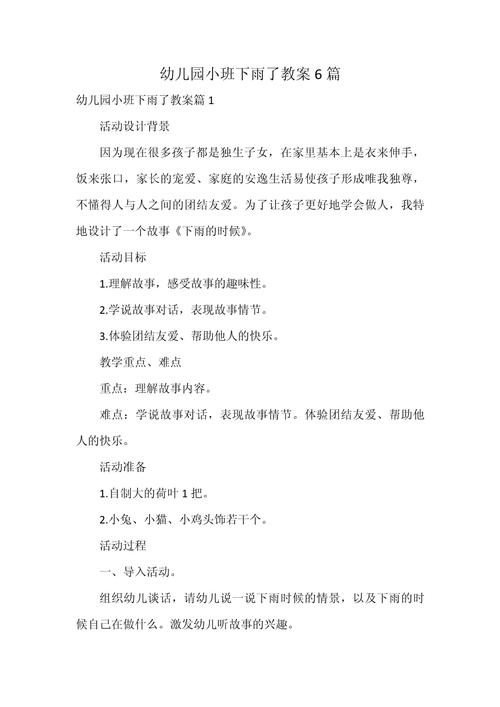 幼儿园小班下雨了教案6篇

幼儿园小班下雨了教案篇1

活动设计背景

因为现在很多孩子都是独生子女，在家里基本上是衣来伸手，饭来张口，家长的宠爱、家庭的安逸生活易使孩子形成唯我独尊，不懂得人与人之间的团结友爱。为了让孩子更好地学会做人，我特地设计了一个故事《下雨的时候》。

活动目标

1.理解故事，感受故事的趣味性。

2.学说故事对话，表现故事情节。

3.体验团结友爱、帮助他人的快乐。

教学重点、难点

重点：理解故事内容。

难点：学说故事对话，表现故事情节。体验团结友爱、帮助他人的快乐。

活动准备

1.自制大的荷叶1把。

2.小兔、小猫、小鸡头饰若干个。

活动过程

一、导入活动。

组织幼儿谈话，请幼儿说一说下雨时候的情景，以及下雨的时候自己在做什么。激发幼儿听故事的兴趣。